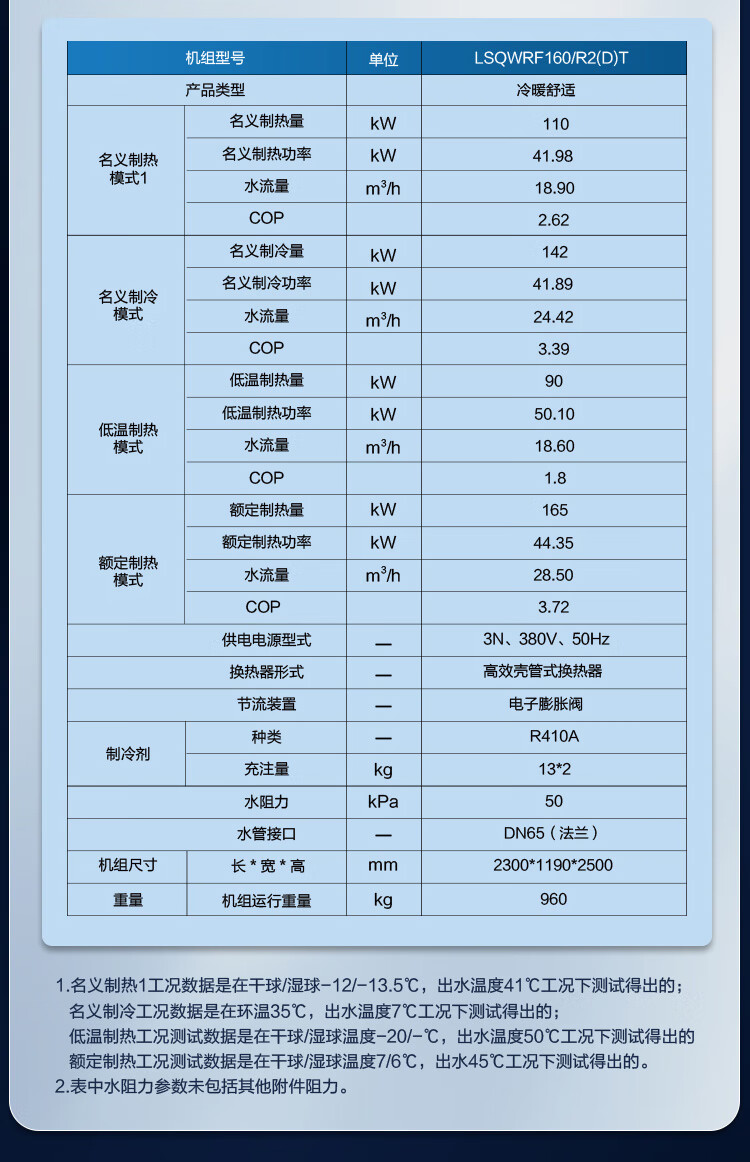 | 机组型号 |  | 单位 | LSQWRF160/R2(D)T |
|---|---|---|---|
| 产品类型 |  |  | 冷暖舒适 |
| 名义制热模式1 | 名义制热量 | kW | 110 |
|  | 名义制热功率 | kW | 41.98 |
|  | 水流量 | $m^3/h$ | 18.90 |
|  | COP |  | 2.62 |
| 名义制冷模式 | 名义制冷量 | kW | 142 |
|  | 名义制冷功率 | kW | 41.89 |
|  | 水流量 | $m^3/h$ | 24.42 |
|  | COP |  | 3.39 |
| 低温制热模式 | 低温制热量 | kW | 90 |
|  | 低温制热功率 | kW | 50.10 |
|  | 水流量 | $m^3/h$ | 18.60 |
|  | COP |  | 1.8 |
| 额定制热模式 | 额定制热量 | kW | 165 |
|  | 额定制热功率 | kW | 44.35 |
|  | 水流量 | $m^3/h$ | 28.50 |
|  | COP |  | 3.72 |
| 供电电源型式 |  | — | 3N、380V、50Hz |
| 换热器形式 |  | — | 高效壳管式换热器 |
| 节流装置 |  | — | 电子膨胀阀 |
| 制冷剂 | 种类 | — | R410A |
|  | 充注量 | kg | 13*2 |
| 水阻力 |  | kPa | 50 |
| 水管接口 |  | — | DN65（法兰） |
| 机组尺寸 | 长*宽*高 | mm | 2300*1190*2500 |
| 重量 | 机组运行重量 | kg | 960 |

1.名义制热1工况数据是在干球/湿球-12/-13.5℃，出水温度41℃工况下测试得出的；
名义制冷工况数据是在环温35℃，出水温度7℃工况下测试得出的；
低温制热工况测试数据是在干球/湿球温度-20/-℃，出水温度50℃工况下测试得出的
额定制热工况测试数据是在干球/湿球温度7/6℃，出水45℃工况下测试得出的。
2.表中水阻力参数未包括其他附件阻力。